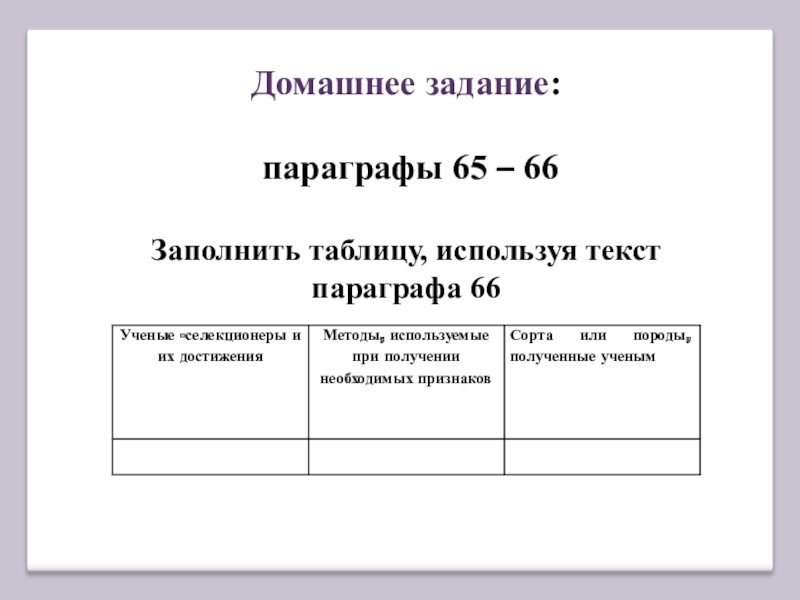 Домашнее задание:

параграфы 65 – 66

Заполнить таблицу, используя текст параграфа 66

| Ученые -селекционеры и их достижения | Методы, используемые при получении необходимых признаков | Сорта или породы, полученные ученым |
|---|---|---|
|  |  |  |